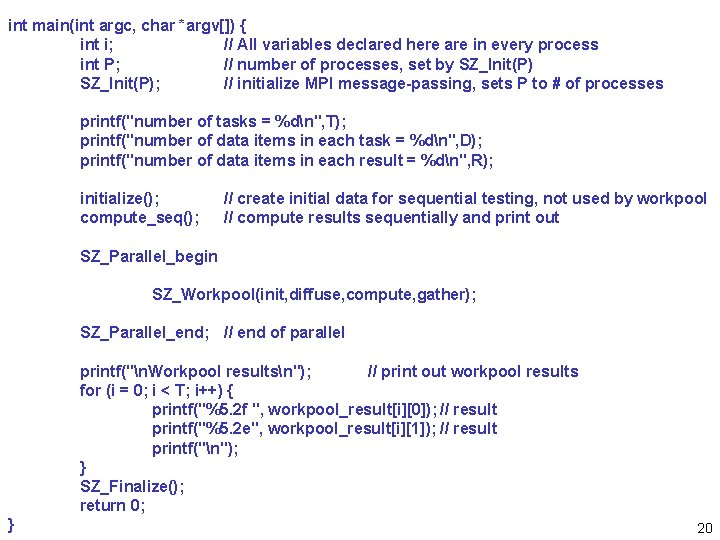 int main(int argc, char *argv[]) {
int i; // All variables declared here are in every process
int P; // number of processes, set by SZ_Init(P)
SZ_Init(P); // initialize MPI message-passing, sets P to # of processes

printf("number of tasks = %d\n",T);
printf("number of data items in each task = %d\n",D);
printf("number of data items in each result = %d\n",R);

initialize(); // create initial data for sequential testing, not used by workpool
compute_seq(); // compute results sequentially and print out

SZ_Parallel_begin

SZ_Workpool(init,diffuse,compute,gather);

SZ_Parallel_end; // end of parallel

printf("\nWorkpool results\n"); // print out workpool results
for (i = 0; i < T; i++) {
printf("%5.2f ", workpool_result[i][0]); // result
printf("%5.2e", workpool_result[i][1]); // result
printf("\n");
}
SZ_Finalize();
return 0;
}

20